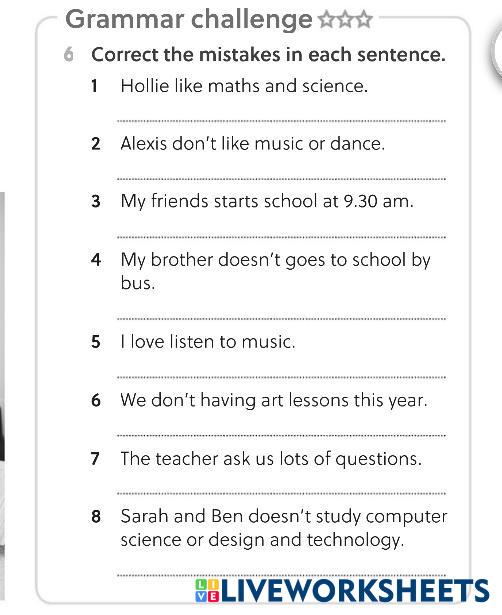 Grammar challenge ☆☆☆

6 Correct the mistakes in each sentence.

1 Hollie like maths and science.

2 Alexis don't like music or dance.

3 My friends starts school at 9.30 am.

4 My brother doesn't goes to school by bus.

5 I love listen to music.

6 We don't having art lessons this year.

7 The teacher ask us lots of questions.

8 Sarah and Ben doesn't study computer science or design and technology.

LIVEWORKSHEETS